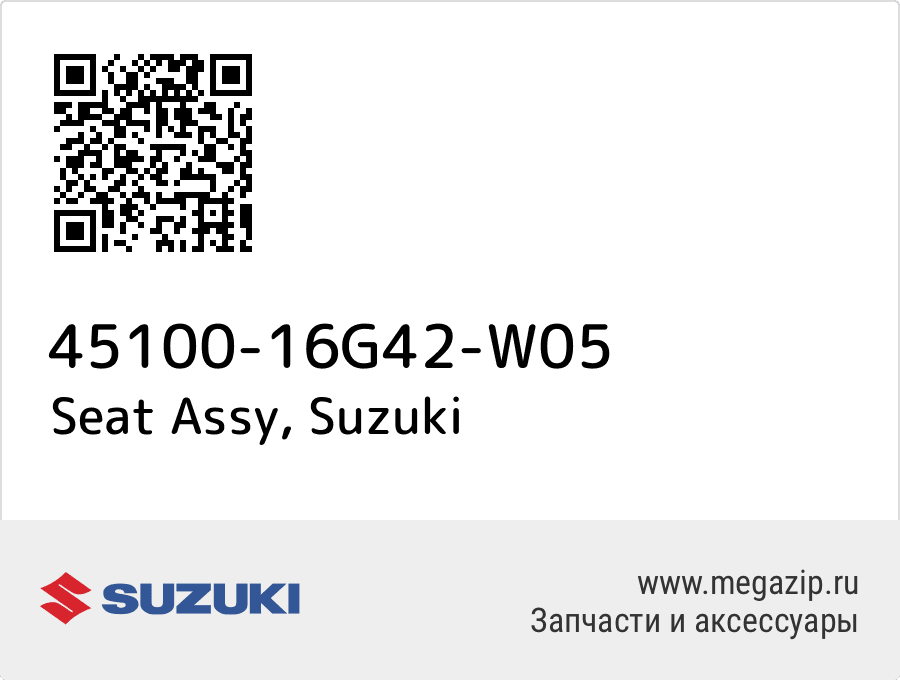 45100-16G42-W05
Seat Assy, Suzuki

SUZUKI

www.megazip.ru
Запчасти и аксессуары